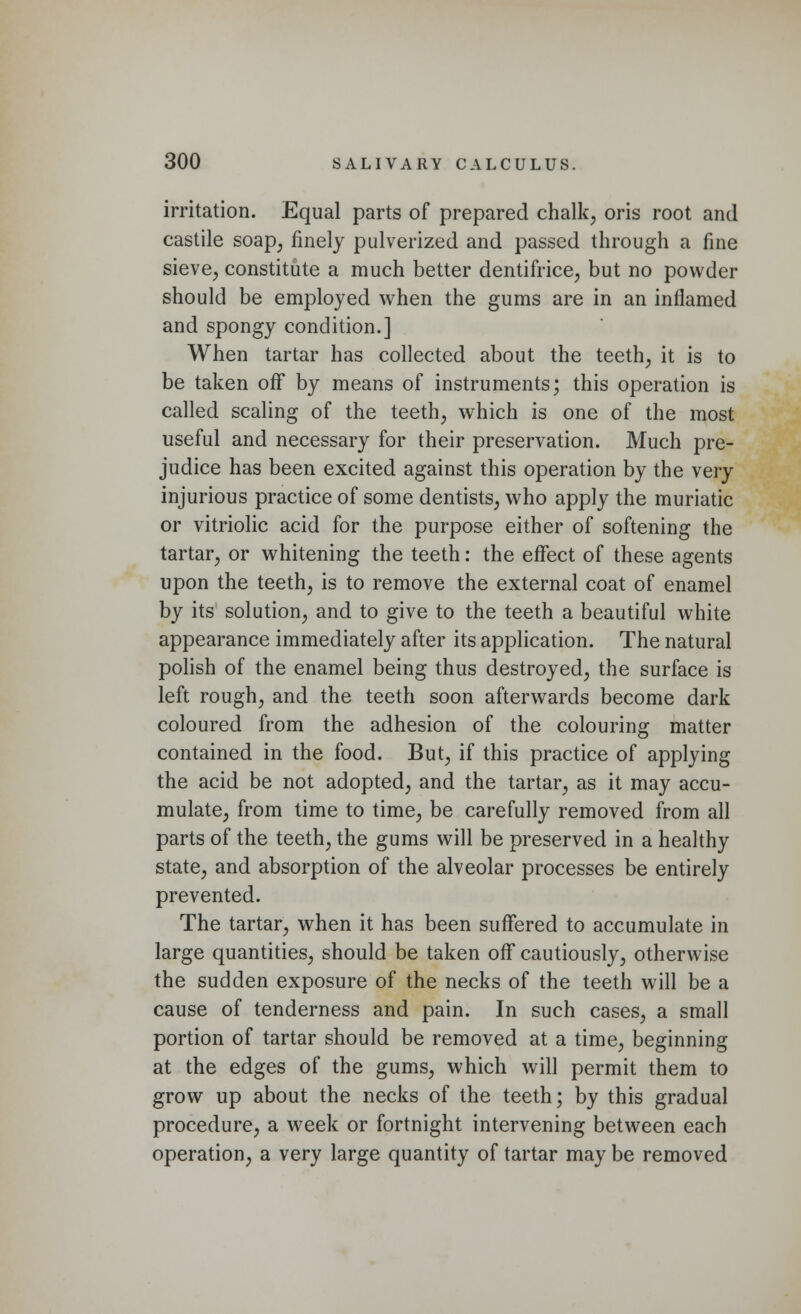 300 SALIVARY CALCULUS.

irritation. Equal parts of prepared chalk, oris root and castile soap, finely pulverized and passed through a fine sieve, constitute a much better dentifrice, but no powder should be employed when the gums are in an inflamed and spongy condition.]

When tartar has collected about the teeth, it is to be taken off by means of instruments; this operation is called scaling of the teeth, which is one of the most useful and necessary for their preservation. Much prejudice has been excited against this operation by the very injurious practice of some dentists, who apply the muriatic or vitriolic acid for the purpose either of softening the tartar, or whitening the teeth: the effect of these agents upon the teeth, is to remove the external coat of enamel by its solution, and to give to the teeth a beautiful white appearance immediately after its application. The natural polish of the enamel being thus destroyed, the surface is left rough, and the teeth soon afterwards become dark coloured from the adhesion of the colouring matter contained in the food. But, if this practice of applying the acid be not adopted, and the tartar, as it may accumulate, from time to time, be carefully removed from all parts of the teeth, the gums will be preserved in a healthy state, and absorption of the alveolar processes be entirely prevented.

The tartar, when it has been suffered to accumulate in large quantities, should be taken off cautiously, otherwise the sudden exposure of the necks of the teeth will be a cause of tenderness and pain. In such cases, a small portion of tartar should be removed at a time, beginning at the edges of the gums, which will permit them to grow up about the necks of the teeth; by this gradual procedure, a week or fortnight intervening between each operation, a very large quantity of tartar may be removed